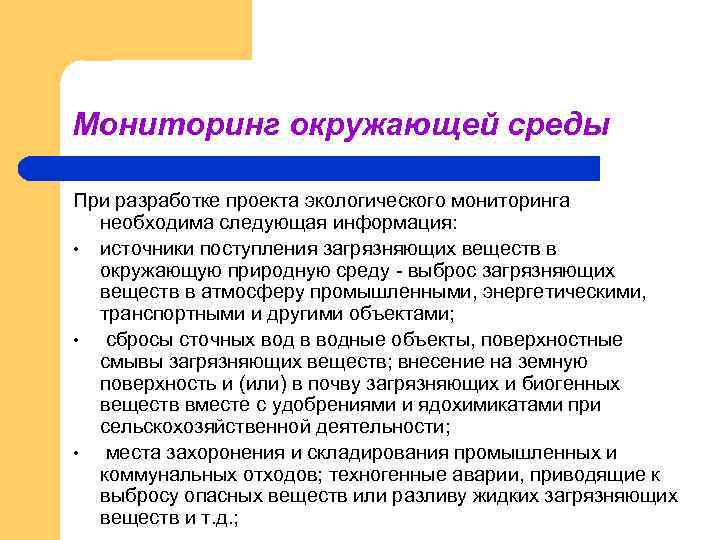 Мониторинг окружающей среды

При разработке проекта экологического мониторинга необходима следующая информация:

• источники поступления загрязняющих веществ в окружающую природную среду - выброс загрязняющих веществ в атмосферу промышленными, энергетическими, транспортными и другими объектами;

• сбросы сточных вод в водные объекты, поверхностные смывы загрязняющих веществ; внесение на земную поверхность и (или) в почву загрязняющих и биогенных веществ вместе с удобрениями и ядохимикатами при сельскохозяйственной деятельности;

• места захоронения и складирования промышленных и коммунальных отходов; техногенные аварии, приводящие к выбросу опасных веществ или разливу жидких загрязняющих веществ и т.д.;